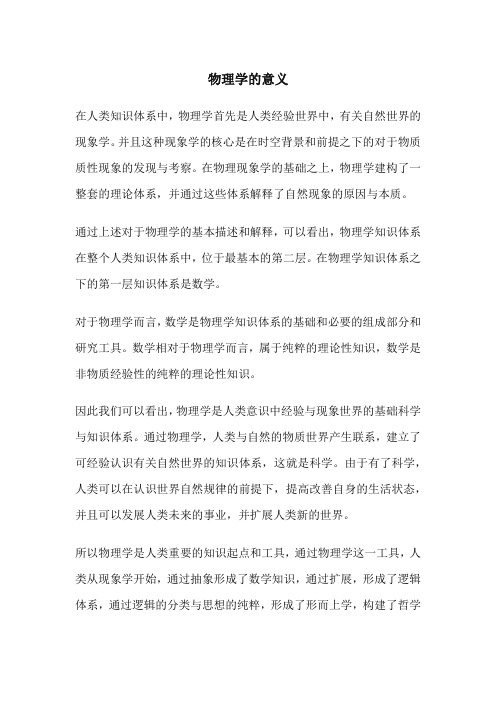 物理学的意义

在人类知识体系中，物理学首先是人类经验世界中，有关自然世界的现象学。并且这种现象学的核心是在时空背景和前提之下的对于物质质性现象的发现与考察。在物理现象学的基础之上，物理学建构了一整套的理论体系，并通过这些体系解释了自然现象的原因与本质。

通过上述对于物理学的基本描述和解释，可以看出，物理学知识体系在整个人类知识体系中，位于最基本的第二层。在物理学知识体系之下的第一层知识体系是数学。

对于物理学而言，数学是物理学知识体系的基础和必要的组成部分和研究工具。数学相对于物理学而言，属于纯粹的理论性知识，数学是非物质经验性的纯粹的理论性知识。

因此我们可以看出，物理学是人类意识中经验与现象世界的基础科学与知识体系。通过物理学，人类与自然的物质世界产生联系，建立了可经验认识有关自然世界的知识体系，这就是科学。由于有了科学，人类可以在认识世界自然规律的前提下，提高改善自身的生活状态，并且可以发展人类未来的事业，并扩展人类新的世界。

所以物理学是人类重要的知识起点和工具，通过物理学这一工具，人类从现象学开始，通过抽象形成了数学知识，通过扩展，形成了逻辑体系，通过逻辑的分类与思想的纯粹，形成了形而上学，构建了哲学